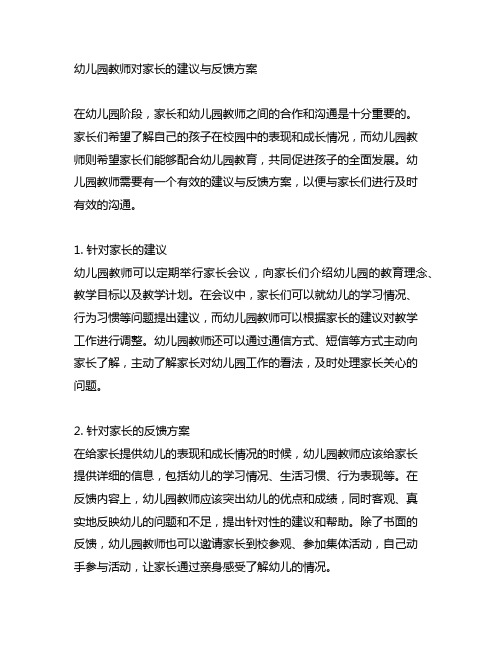 幼儿园教师对家长的建议与反馈方案

在幼儿园阶段，家长和幼儿园教师之间的合作和沟通是十分重要的。家长们希望了解自己的孩子在校园中的表现和成长情况，而幼儿园教师则希望家长们能够配合幼儿园教育，共同促进孩子的全面发展。幼儿园教师需要有一个有效的建议与反馈方案，以便与家长们进行及时有效的沟通。

1. 针对家长的建议
幼儿园教师可以定期举行家长会议，向家长们介绍幼儿园的教育理念、教学目标以及教学计划。在会议中，家长们可以就幼儿的学习情况、行为习惯等问题提出建议，而幼儿园教师可以根据家长的建议对教学工作进行调整。幼儿园教师还可以通过通信方式、短信等方式主动向家长了解，主动了解家长对幼儿园工作的看法，及时处理家长关心的问题。

2. 针对家长的反馈方案
在给家长提供幼儿的表现和成长情况的时候，幼儿园教师应该给家长提供详细的信息，包括幼儿的学习情况、生活习惯、行为表现等。在反馈内容上，幼儿园教师应该突出幼儿的优点和成绩，同时客观、真实地反映幼儿的问题和不足，提出针对性的建议和帮助。除了书面的反馈，幼儿园教师也可以邀请家长到校参观、参加集体活动，自己动手参与活动，让家长通过亲身感受了解幼儿的情况。